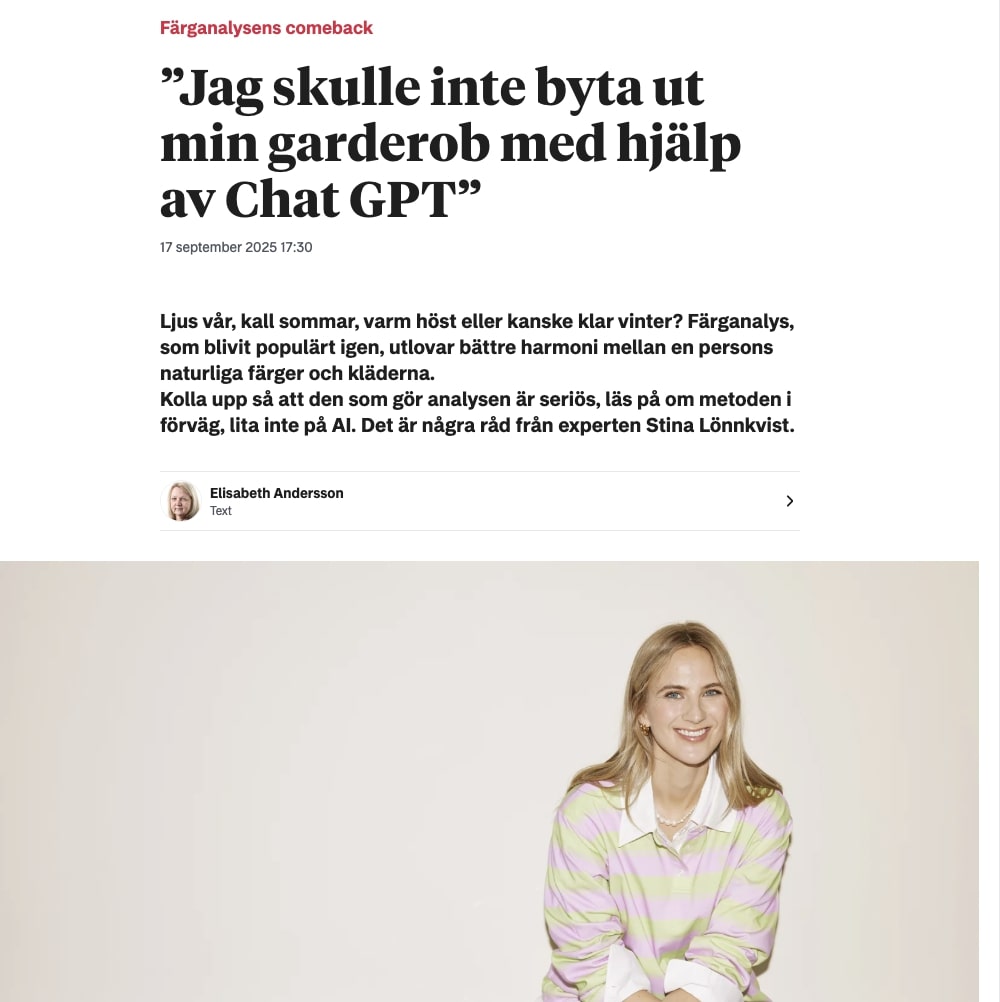 Färganalysens comeback

”Jag skulle inte byta ut min garderob med hjälp av Chat GPT”

17 september 2025 17:30

Ljus vår, kall sommar, varm höst eller kanske klar vinter? Färganalys, som blivit populärt igen, utlovar bättre harmoni mellan en persons naturliga färger och kläderna.
Kolla upp så att den som gör analysen är seriös, läs på om metoden i förväg, lita inte på AI. Det är några råd från experten Stina Lönnkvist.

Elisabeth Andersson
Text